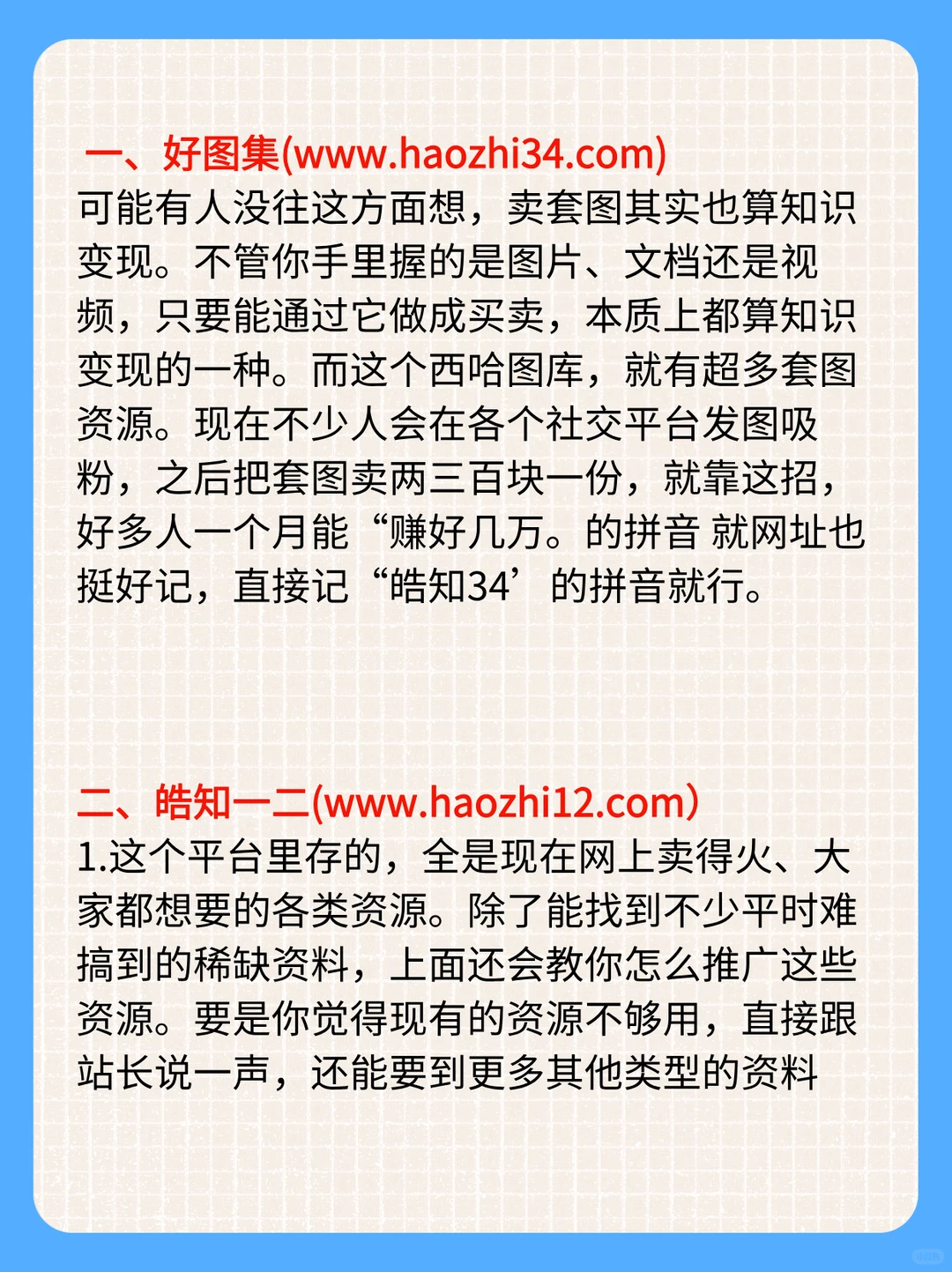 一、好图集(www.haozhi34.com)
可能有人没往这方面想，卖套图其实也算知识变现。不管你手里握的是图片、文档还是视频，只要能通过它做成买卖，本质上都算知识变现的一种。而这个西哈图库，就有超多套图资源。现在不少人会在各个社交平台发图吸粉，之后把套图卖两三百块一份，就靠这招，好多人一个月能“赚好几万。的拼音 就网址也挺好记，直接记“皓知34’的拼音就行。

二、皓知一二(www.haozhi12.com)
1.这个平台里存的，全是现在网上卖得火、大家都想要的各类资源。除了能找到不少平时难搞到的稀缺资料，上面还会教你怎么推广这些资源。要是你觉得现有的资源不够用，直接跟站长说一声，还能要到更多其他类型的资料